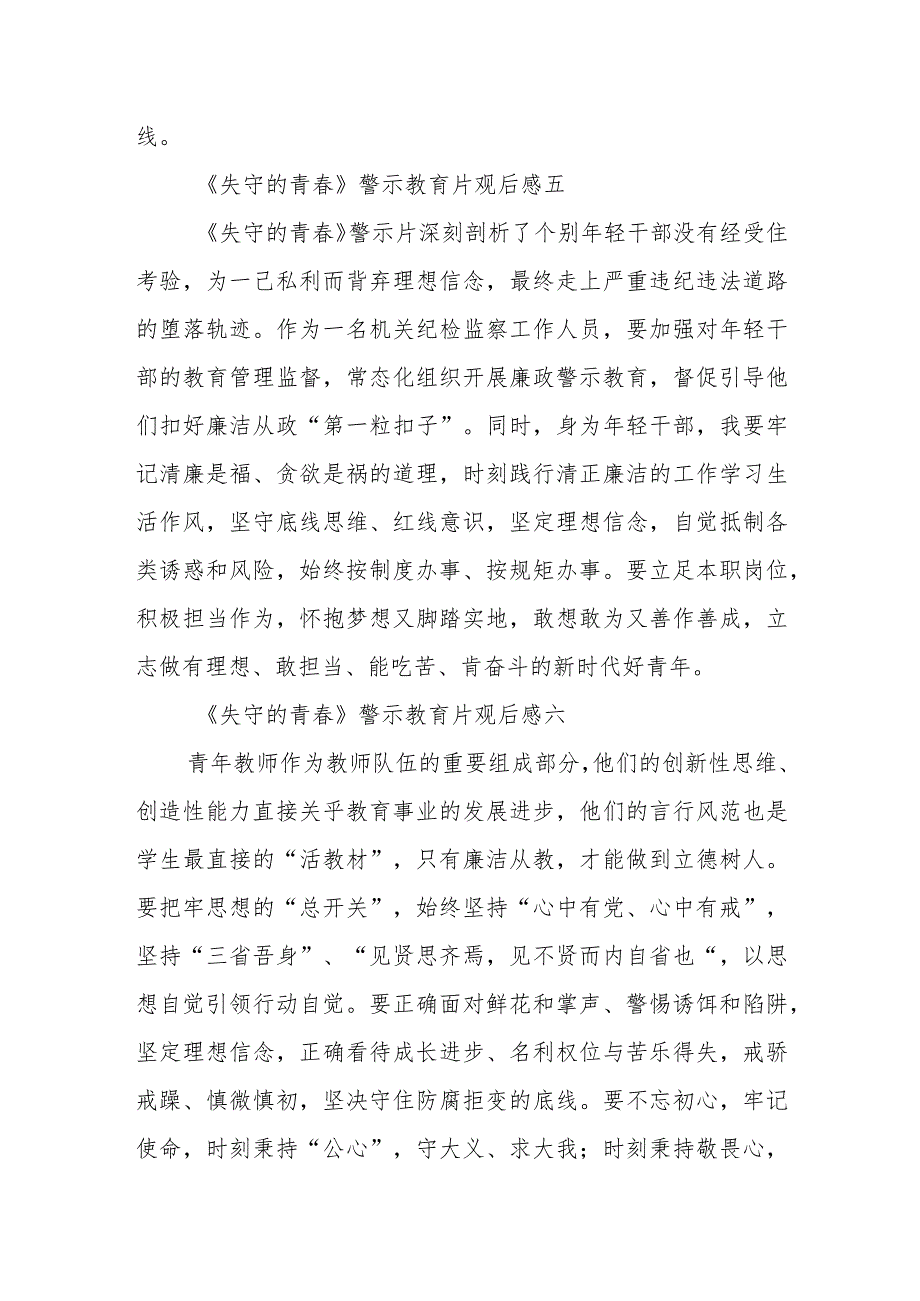 线。

《失守的青春》警示教育片观后感五

《失守的青春》警示片深刻剖析了个别年轻干部没有经受住考验，为一己私利而背弃理想信念，最终走上严重违纪违法道路的堕落轨迹。作为一名机关纪检监察工作人员，要加强对年轻干部的教育管理监督，常态化组织开展廉政警示教育，督促引导他们扣好廉洁从政“第一粒扣子”。同时，身为年轻干部，我要牢记清廉是福、贪欲是祸的道理，时刻践行清正廉洁的工作学习生活作风，坚守底线思维、红线意识，坚定理想信念，自觉抵制各类诱惑和风险，始终按制度办事、按规矩办事。要立足本职岗位，积极担当作为，怀抱梦想又脚踏实地，敢想敢为又善作善成，立志做有理想、敢担当、能吃苦、肯奋斗的新时代好青年。

《失守的青春》警示教育片观后感六

青年教师作为教师队伍的重要组成部分,他们的创新性思维、创造性能力直接关乎教育事业的发展进步，他们的言行风范也是学生最直接的“活教材”，只有廉洁从教，才能做到立德树人。要把牢思想的“总开关”，始终坚持“心中有党、心中有戒”，坚持“三省吾身”、“见贤思齐焉，见不贤而内自省也“，以思想自觉引领行动自觉。要正确面对鲜花和掌声、警惕诱饵和陷阱，坚定理想信念，正确看待成长进步、名利权位与苦乐得失，戒骄戒躁、慎微慎初，坚决守住防腐拒变的底线。要不忘初心，牢记使命，时刻秉持“公心”，守大义、求大我；时刻秉持敬畏心，